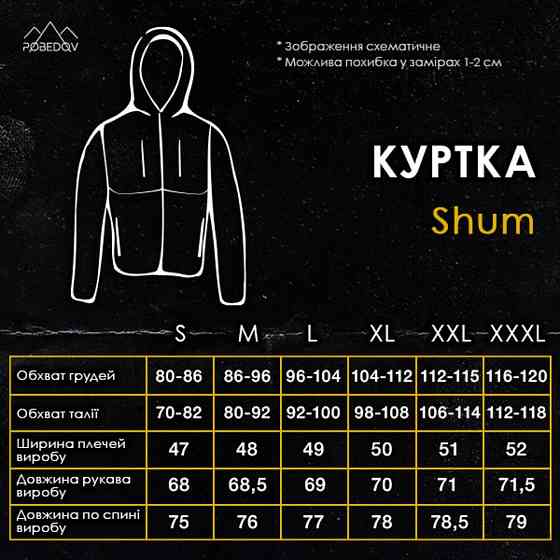 POBEDOV

* Зображення схематичне
* Можлива похибка у замірах 1-2 см

КУРТКА

Shum

| | S | M | L | XL | XXL | XXXL |
|---|---|---|---|---|---|---|
| Обхват грудей | 80-86 | 86-96 | 96-104 | 104-112 | 112-115 | 116-120 |
| Обхват талії | 70-82 | 80-92 | 92-100 | 98-108 | 106-114 | 112-118 |
| Ширина плечей виробу | 47 | 48 | 49 | 50 | 51 | 52 |
| Довжина рукава виробу | 68 | 68,5 | 69 | 70 | 71 | 71,5 |
| Довжина по спині виробу | 75 | 76 | 77 | 78 | 78,5 | 79 |